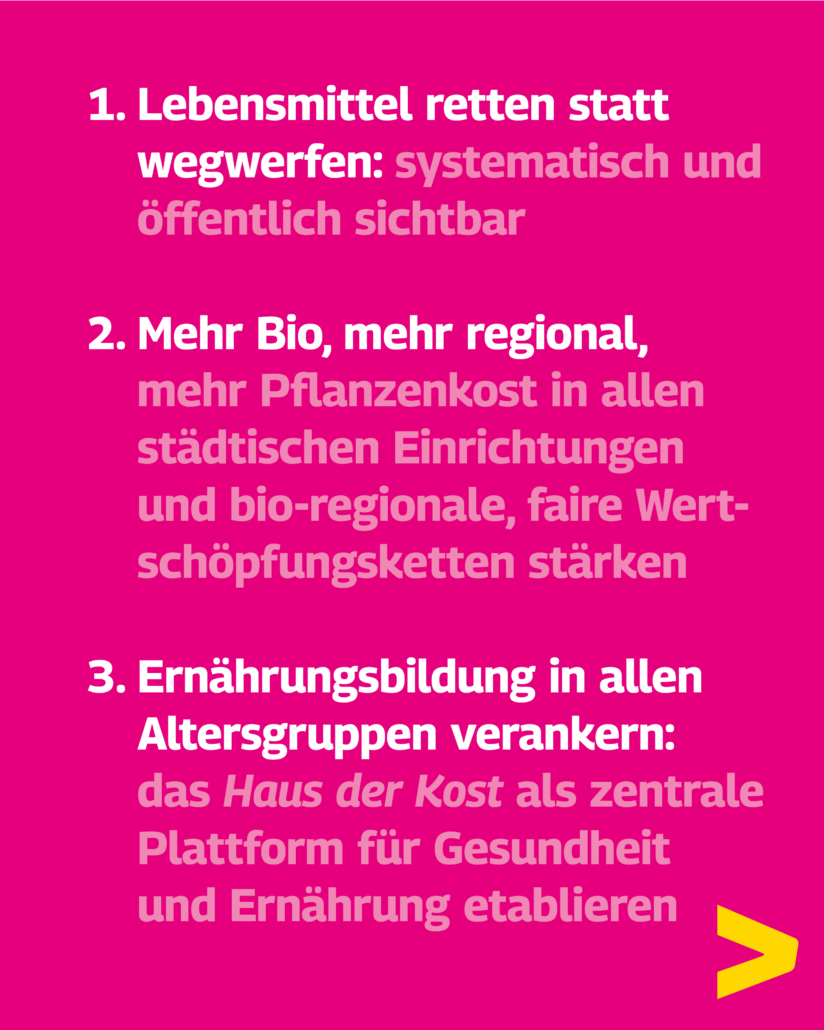 1. Lebensmittel retten statt wegwerfen: systematisch und öffentlich sichtbar

2. Mehr Bio, mehr regional, mehr Pflanzenkost in allen städtischen Einrichtungen und bio-regionale, faire Wertschöpfungsketten stärken

3. Ernährungsbildung in allen Altersgruppen verankern: das Haus der Kost als zentrale Plattform für Gesundheit und Ernährung etablieren